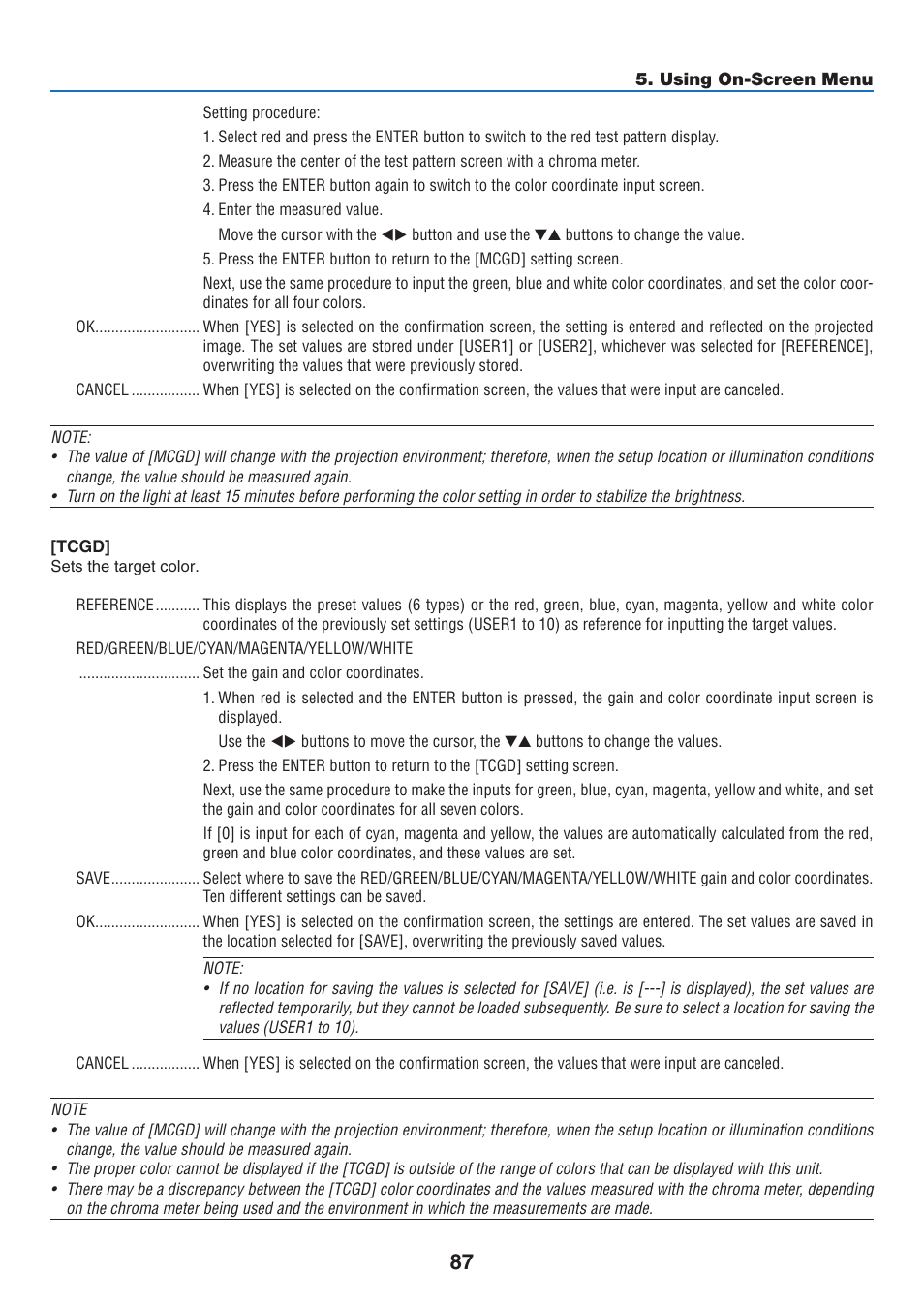 5. Using On-Screen Menu

Setting procedure:

1. Select red and press the ENTER button to switch to the red test pattern display.

2. Measure the center of the test pattern screen with a chroma meter.

3. Press the ENTER button again to switch to the color coordinate input screen.

4. Enter the measured value.

Move the cursor with the ◀▶ button and use the ▼▲ buttons to change the value.

5. Press the ENTER button to return to the [MCGD] setting screen.

Next, use the same procedure to input the green, blue and white color coordinates, and set the color coordinates for all four colors.

OK.......................... When [YES] is selected on the confirmation screen, the setting is entered and reflected on the projected image. The set values are stored under [USER1] or [USER2], whichever was selected for [REFERENCE], overwriting the values that were previously stored.

CANCEL ................. When [YES] is selected on the confirmation screen, the values that were input are canceled.

NOTE:
• The value of [MCGD] will change with the projection environment; therefore, when the setup location or illumination conditions change, the value should be measured again.
• Turn on the light at least 15 minutes before performing the color setting in order to stabilize the brightness.

[TCGD]
Sets the target color.

REFERENCE ........... This displays the preset values (6 types) or the red, green, blue, cyan, magenta, yellow and white color coordinates of the previously set settings (USER1 to 10) as reference for inputting the target values.

RED/GREEN/BLUE/CYAN/MAGENTA/YELLOW/WHITE

.............................. Set the gain and color coordinates.

1. When red is selected and the ENTER button is pressed, the gain and color coordinate input screen is displayed.

Use the ◀▶ buttons to move the cursor, the ▼▲ buttons to change the values.

2. Press the ENTER button to return to the [TCGD] setting screen.

Next, use the same procedure to make the inputs for green, blue, cyan, magenta, yellow and white, and set the gain and color coordinates for all seven colors.

If [0] is input for each of cyan, magenta and yellow, the values are automatically calculated from the red, green and blue color coordinates, and these values are set.

SAVE...................... Select where to save the RED/GREEN/BLUE/CYAN/MAGENTA/YELLOW/WHITE gain and color coordinates. Ten different settings can be saved.

OK.......................... When [YES] is selected on the confirmation screen, the settings are entered. The set values are saved in the location selected for [SAVE], overwriting the previously saved values.

NOTE:
• If no location for saving the values is selected for [SAVE] (i.e. is [---] is displayed), the set values are reflected temporarily, but they cannot be loaded subsequently. Be sure to select a location for saving the values (USER1 to 10).

CANCEL ................. When [YES] is selected on the confirmation screen, the values that were input are canceled.

NOTE
• The value of [MCGD] will change with the projection environment; therefore, when the setup location or illumination conditions change, the value should be measured again.
• The proper color cannot be displayed if the [TCGD] is outside of the range of colors that can be displayed with this unit.
• There may be a discrepancy between the [TCGD] color coordinates and the values measured with the chroma meter, depending on the chroma meter being used and the environment in which the measurements are made.

87